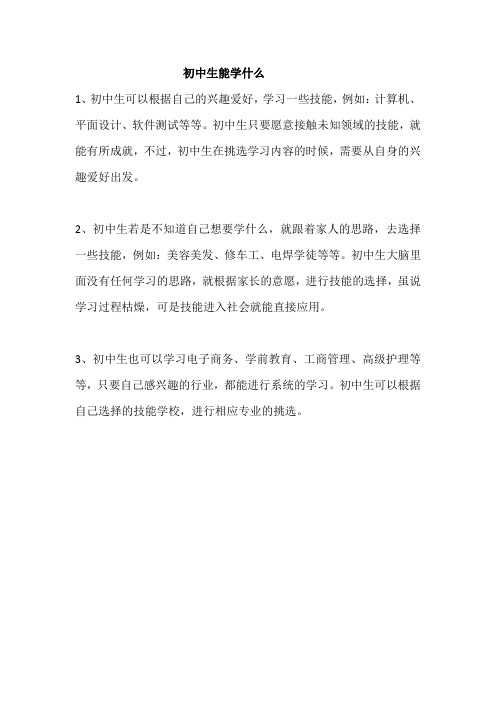 初中生能学什么

1、初中生可以根据自己的兴趣爱好，学习一些技能，例如：计算机、平面设计、软件测试等等。初中生只要愿意接触未知领域的技能，就能有所成就，不过，初中生在挑选学习内容的时候，需要从自身的兴趣爱好出发。

2、初中生若是不知道自己想要学什么，就跟着家人的思路，去选择一些技能，例如：美容美发、修车工、电焊学徒等等。初中生大脑里面没有任何学习的思路，就根据家长的意愿，进行技能的选择，虽说学习过程枯燥，可是技能进入社会就能直接应用。

3、初中生也可以学习电子商务、学前教育、工商管理、高级护理等等，只要自己感兴趣的行业，都能进行系统的学习。初中生可以根据自己选择的技能学校，进行相应专业的挑选。